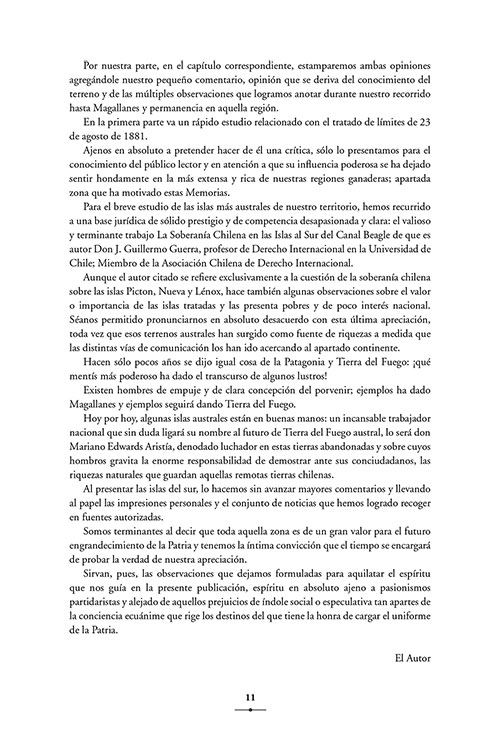 Por nuestra parte, en el capítulo correspondiente, estamparemos ambas opiniones agregándole nuestro pequeño comentario, opinión que se deriva del conocimiento del terreno y de las múltiples observaciones que logramos anotar durante nuestro recorrido hasta Magallanes y permanencia en aquella región.

En la primera parte va un rápido estudio relacionado con el tratado de límites de 23 de agosto de 1881.

Ajenos en absoluto a pretender hacer de él una crítica, sólo lo presentamos para el conocimiento del público lector y en atención a que su influencia poderosa se ha dejado sentir hondamente en la más extensa y rica de nuestras regiones ganaderas; apartada zona que ha motivado estas Memorias.

Para el breve estudio de las islas más australes de nuestro territorio, hemos recurrido a una base jurídica de sólido prestigio y de competencia desapasionada y clara: el valioso y terminante trabajo La Soberanía Chilena en las Islas al Sur del Canal Beagle de que es autor Don J. Guillermo Guerra, profesor de Derecho Internacional en la Universidad de Chile; Miembro de la Asociación Chilena de Derecho Internacional.

Aunque el autor citado se refiere exclusivamente a la cuestión de la soberanía chilena sobre las islas Picton, Nueva y Lénox, hace también algunas observaciones sobre el valor o importancia de las islas tratadas y las presenta pobres y de poco interés nacional. Séanos permitido pronunciarnos en absoluto desacuerdo con esta última apreciación, toda vez que esos terrenos australes han surgido como fuente de riquezas a medida que las distintas vías de comunicación los han ido acercando al apartado continente.

Hacen sólo pocos años se dijo igual cosa de la Patagonia y Tierra del Fuego: ¡qué mentís más poderoso ha dado el transcurso de algunos lustros!

Existen hombres de empuje y de clara concepción del porvenir; ejemplos ha dado Magallanes y ejemplos seguirá dando Tierra del Fuego.

Hoy por hoy, algunas islas australes están en buenas manos: un incansable trabajador nacional que sin duda ligará su nombre al futuro de Tierra del Fuego austral, lo será don Mariano Edwards Aristía, denodado luchador en estas tierras abandonadas y sobre cuyos hombros gravita la enorme responsabilidad de demostrar ante sus conciudadanos, las riquezas naturales que guardan aquellas remotas tierras chilenas.

Al presentar las islas del sur, lo hacemos sin avanzar mayores comentarios y llevando al papel las impresiones personales y el conjunto de noticias que hemos logrado recoger en fuentes autorizadas.

Somos terminantes al decir que toda aquella zona es de un gran valor para el futuro engrandecimiento de la Patria y tenemos la íntima convicción que el tiempo se encargará de probar la verdad de nuestra apreciación.

Sirvan, pues, las observaciones que dejamos formuladas para aquilatar el espíritu que nos guía en la presente publicación, espíritu en absoluto ajeno a pasionismos partidaristas y alejado de aquellos prejuicios de índole social o especulativa tan apartes de la conciencia ecuánime que rige los destinos del que tiene la honra de cargar el uniforme de la Patria.

El Autor

11